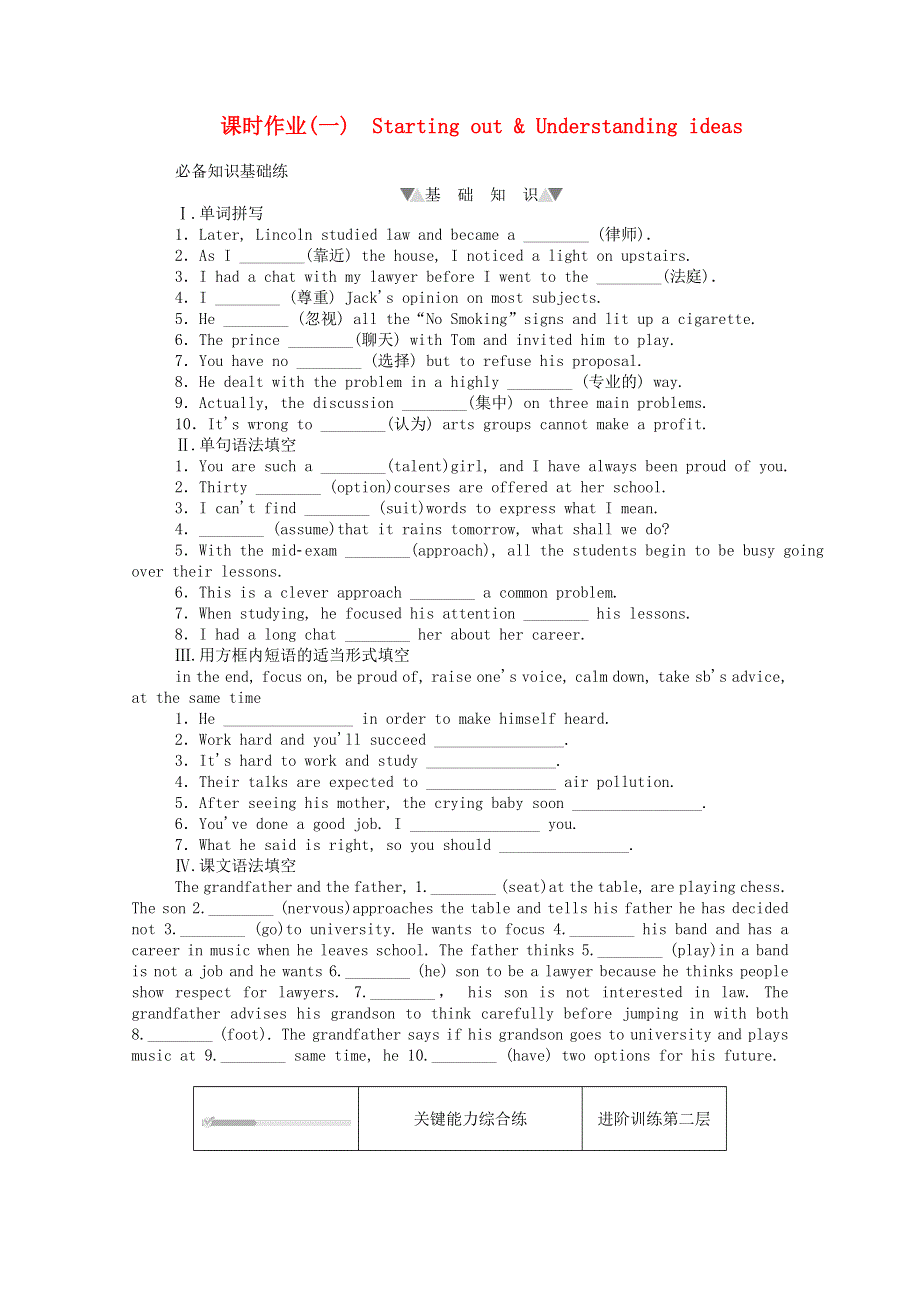 课时作业(一)  Starting out & Understanding ideas

必备知识基础练

基 础 知 识

Ⅰ.单词拼写

1. Later, Lincoln studied law and became a ________ (律师).
2. As I ________(靠近) the house, I noticed a light on upstairs.
3. I had a chat with my lawyer before I went to the ________(法庭).
4. I ________ (尊重) Jack's opinion on most subjects.
5. He ________ (忽视) all the "No Smoking" signs and lit up a cigarette.
6. The prince ________(聊天) with Tom and invited him to play.
7. You have no ________ (选择) but to refuse his proposal.
8. He dealt with the problem in a highly ________ (专业的) way.
9. Actually, the discussion ________(集中) on three main problems.
10. It's wrong to ________(认为) arts groups cannot make a profit.

Ⅱ.单句语法填空

1. You are such a ________(talent)girl, and I have always been proud of you.
2. Thirty ________ (option)courses are offered at her school.
3. I can't find ________ (suit)words to express what I mean.
4. ________ (assume)that it rains tomorrow, what shall we do?
5. With the mid-exam ________(approach), all the students begin to be busy going over their lessons.
6. This is a clever approach ________ a common problem.
7. When studying, he focused his attention ________ his lessons.
8. I had a long chat ________ her about her career.

Ⅲ.用方框内短语的适当形式填空

in the end, focus on, be proud of, raise one's voice, calm down, take sb's advice, at the same time

1. He ________________ in order to make himself heard.
2. Work hard and you'll succeed ________________.
3. It's hard to work and study ________________.
4. Their talks are expected to ________________ air pollution.
5. After seeing his mother, the crying baby soon ________________.
6. You've done a good job. I ________________ you.
7. What he said is right, so you should ________________.

Ⅳ.课文语法填空

The grandfather and the father, 1.________ (seat)at the table, are playing chess. The son 2.________ (nervous)approaches the table and tells his father he has decided not 3.________ (go)to university. He wants to focus 4.________ his band and has a career in music when he leaves school. The father thinks 5.________ (play)in a band is not a job and he wants 6.________ (he) son to be a lawyer because he thinks people show respect for lawyers. 7.________, his son is not interested in law. The grandfather advises his grandson to think carefully before jumping in with both 8.________ (foot). The grandfather says if his grandson goes to university and plays music at 9.________ same time, he 10.________ (have) two options for his future.

| | 关键能力综合练 | 进阶训练第二层 |
|---|---|---|